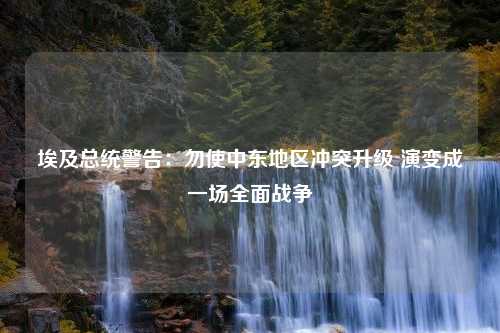 埃及总统警告：勿使中东地区冲突升级 演变成一场全面战争